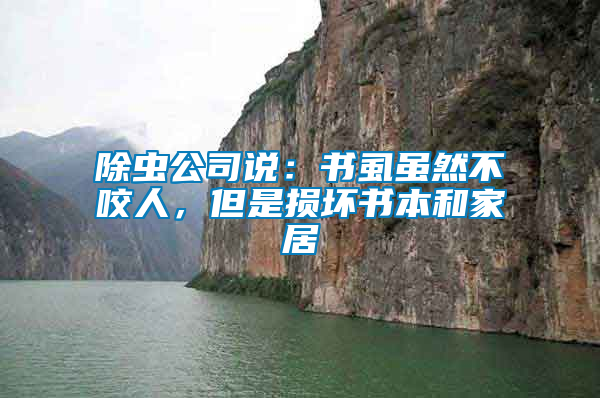 除虫公司说：书虱虽然不咬人，但是损坏书本和家居